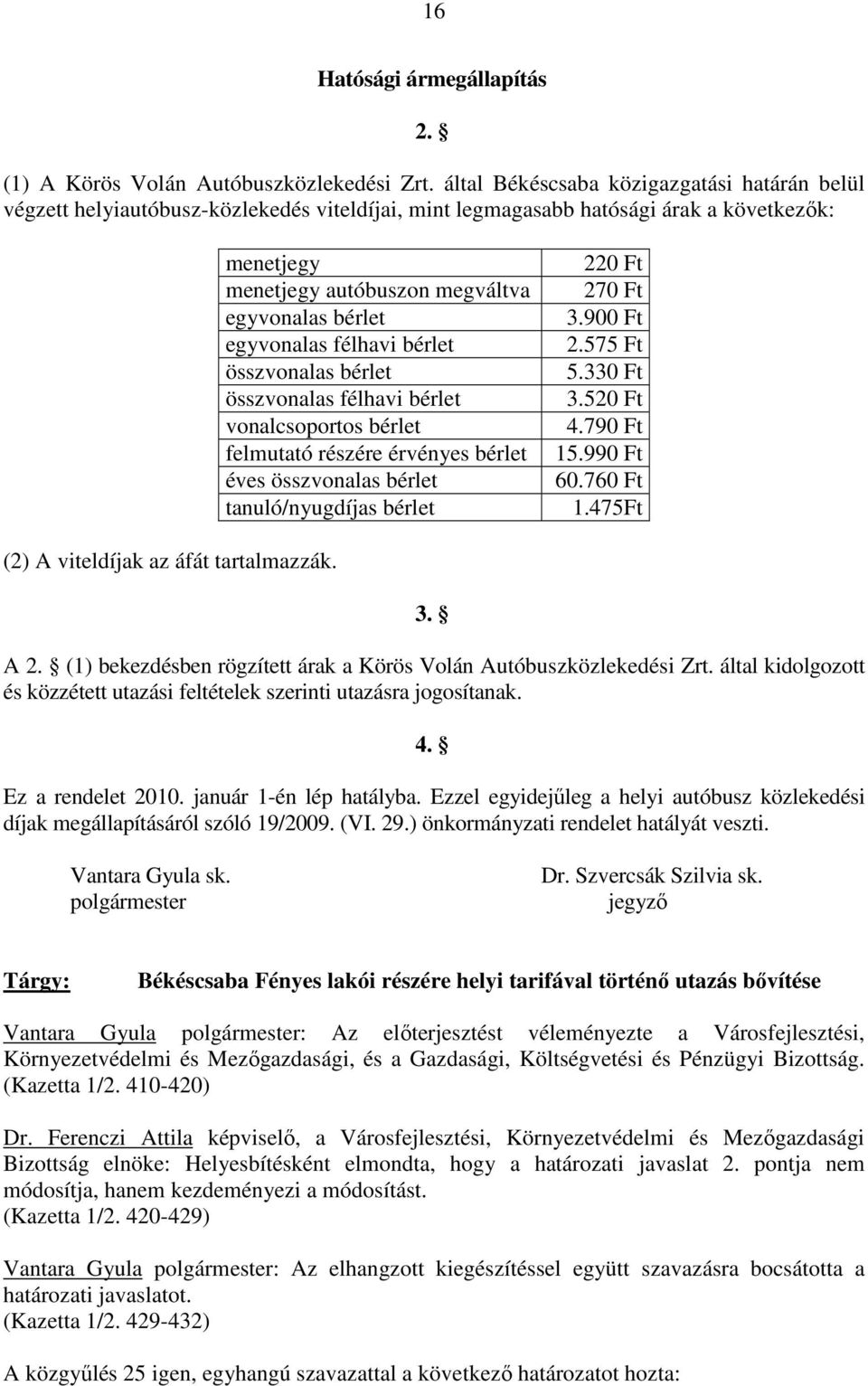 16

Hatósági ármegállapítás

2. §

(1) A Körös Volán Autóbuszközlekedési Zrt. által Békéscsaba közigazgatási határán belül végzett helyiautóbusz-közlekedés viteldíjai, mint legmagasabb hatósági árak a következők:

| | |
|---|---|
| menetjegy | 220 Ft |
| menetjegy autóbuszon megváltva | 270 Ft |
| egyvonalas bérlet | 3.900 Ft |
| egyvonalas félhavi bérlet | 2.575 Ft |
| összvonalas bérlet | 5.330 Ft |
| összvonalas félhavi bérlet | 3.520 Ft |
| vonalcsoportos bérlet | 4.790 Ft |
| felmutató részére érvényes bérlet | 15.990 Ft |
| éves összvonalas bérlet | 60.760 Ft |
| tanuló/nyugdíjas bérlet | 1.475Ft |

(2) A viteldíjak az áfát tartalmazzák.

3. §

A 2. § (1) bekezdésben rögzített árak a Körös Volán Autóbuszközlekedési Zrt. által kidolgozott és közzétett utazási feltételek szerinti utazásra jogosítanak.

4. §

Ez a rendelet 2010. január 1-én lép hatályba. Ezzel egyidejűleg a helyi autóbusz közlekedési díjak megállapításáról szóló 19/2009. (VI. 29.) önkormányzati rendelet hatályát veszti.

Vantara Gyula sk.
polgármester

Dr. Szvercsák Szilvia sk.
jegyző

Tárgy: Békéscsaba Fényes lakói részére helyi tarifával történő utazás bővítése

Vantara Gyula polgármester: Az előterjesztést véleményezte a Városfejlesztési, Környezetvédelmi és Mezőgazdasági, és a Gazdasági, Költségvetési és Pénzügyi Bizottság. (Kazetta 1/2. 410-420)

Dr. Ferenczi Attila képviselő, a Városfejlesztési, Környezetvédelmi és Mezőgazdasági Bizottság elnöke: Helyesbítésként elmondta, hogy a határozati javaslat 2. pontja nem módosítja, hanem kezdeményezi a módosítást.
(Kazetta 1/2. 420-429)

Vantara Gyula polgármester: Az elhangzott kiegészítéssel együtt szavazásra bocsátotta a határozati javaslatot.
(Kazetta 1/2. 429-432)

A közgyűlés 25 igen, egyhangú szavazattal a következő határozatot hozta: